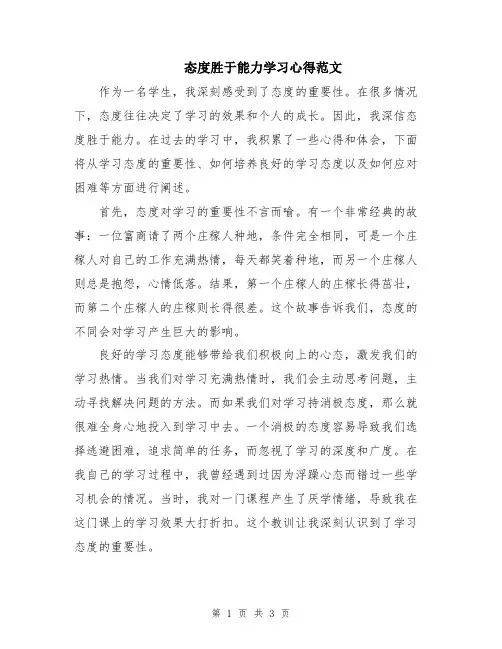 态度胜于能力学习心得范文

作为一名学生，我深刻感受到了态度的重要性。在很多情况下，态度往往决定了学习的效果和个人的成长。因此，我深信态度胜于能力。在过去的学习中，我积累了一些心得和体会，下面将从学习态度的重要性、如何培养良好的学习态度以及如何应对困难等方面进行阐述。

首先，态度对学习的重要性不言而喻。有一个非常经典的故事：一位富商请了两个庄稼人种地，条件完全相同，可是一个庄稼人对自己的工作充满热情，每天都笑着种地，而另一个庄稼人则总是抱怨，心情低落。结果，第一个庄稼人的庄稼长得茁壮，而第二个庄稼人的庄稼则长得很差。这个故事告诉我们，态度的不同会对学习产生巨大的影响。

良好的学习态度能够带给我们积极向上的心态，激发我们的学习热情。当我们对学习充满热情时，我们会主动思考问题，主动寻找解决问题的方法。而如果我们对学习持消极态度，那么就很难全身心地投入到学习中去。一个消极的态度容易导致我们选择逃避困难，追求简单的任务，而忽视了学习的深度和广度。在我自己的学习过程中，我曾经遇到过因为浮躁心态而错过一些学习机会的情况。当时，我对一门课程产生了厌学情绪，导致我在这门课上的学习效果大打折扣。这个教训让我深刻认识到了学习态度的重要性。

第 1 页 共 3 页